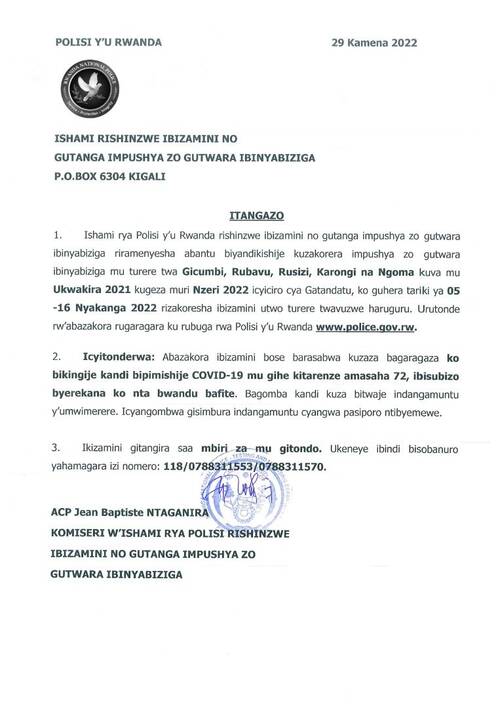 POLISI Y'U RWANDA

29 Kamena 2022

RWANDA NATIONAL POLICE

ISHAMI RISHINZWE IBIZAMINI NO GUTANGA IMPUSHYA ZO GUTWARA IBINYABIZIGA
P.O.BOX 6304 KIGALI

ITANGAZO

1. Ishami rya Polisi y'u Rwanda rishinzwe ibizamini no gutanga impushya zo gutwara ibinyabiziga riramenyesha abantu biyandikishije kuzakorera impushya zo gutwara ibinyabiziga mu turere twa Gicumbi, Rubavu, Rusizi, Karongi na Ngoma kuva mu Ukwakira 2021 kugeza muri Nzeri 2022 icyiciro cya Gatandatu, ko guhera tariki ya 05 -16 Nyakanga 2022 rizakoresha ibizamini utwo turere twavuzwe haruguru. Urutonde rw'abazakora rugaragara ku rubuga rwa Polisi y'u Rwanda www.police.gov.rw.

2. Icyitonderwa: Abazakora ibizamini bose barasabwa kuzaza bagaragaza ko bikingije kandi bipimishije COVID-19 mu gihe kitarenze amasaha 72, ibisubizo byerekana ko nta bwandu bafite. Bagomba kandi kuza bitwaje indangamuntu y'umwimerere. Icyangombwa gisimbura indangamuntu cyangwa pasiporo ntibyemewe.

3. Ikizamini gitangira saa mbiri za mu gitondo. Ukeneye ibindi bisobanuro yahamagara izi nomero: 118/0788311553/0788311570.

ACP Jean Baptiste NTAGANIRA
KOMISERI W'ISHAMI RYA POLISI RISHINZWE IBIZAMINI NO GUTANGA IMPUSHYA ZO GUTWARA IBINYABIZIGA